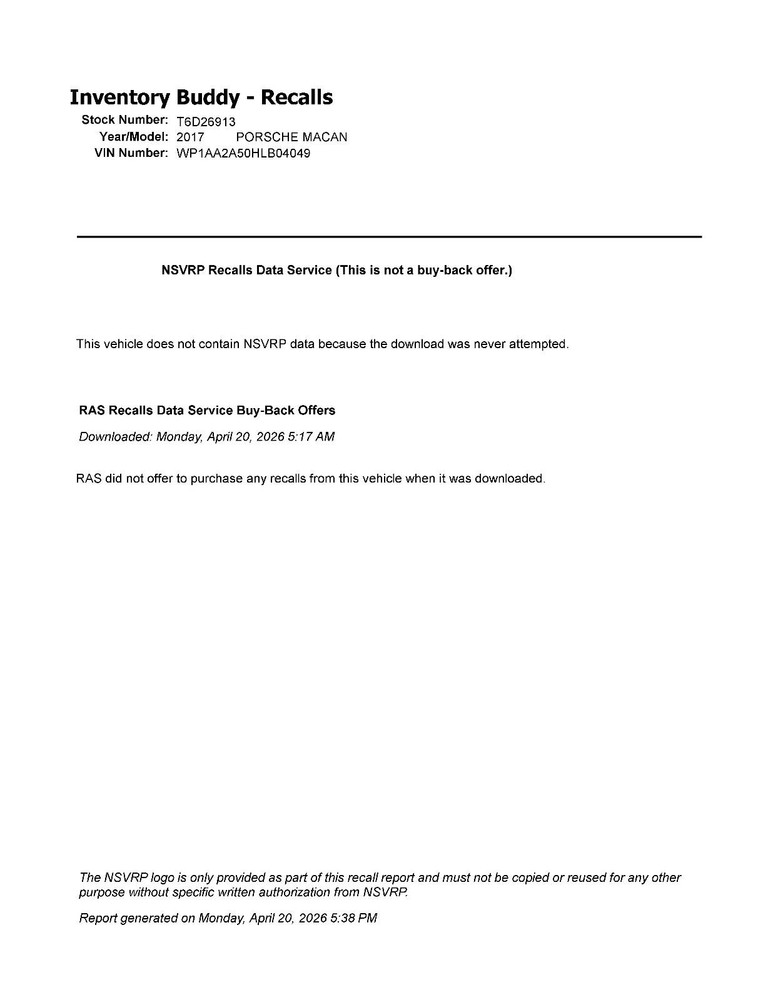 Inventory Buddy - Recalls

Stock Number: T6D26913
Year/Model: 2017 PORSCHE MACAN
VIN Number: WP1AA2A50HLB04049

NSVRP Recalls Data Service (This is not a buy-back offer.)

This vehicle does not contain NSVRP data because the download was never attempted.

RAS Recalls Data Service Buy-Back Offers

Downloaded: Monday, April 20, 2026 5:17 AM

RAS did not offer to purchase any recalls from this vehicle when it was downloaded.

The NSVRP logo is only provided as part of this recall report and must not be copied or reused for any other purpose without specific written authorization from NSVRP.

Report generated on Monday, April 20, 2026 5:38 PM